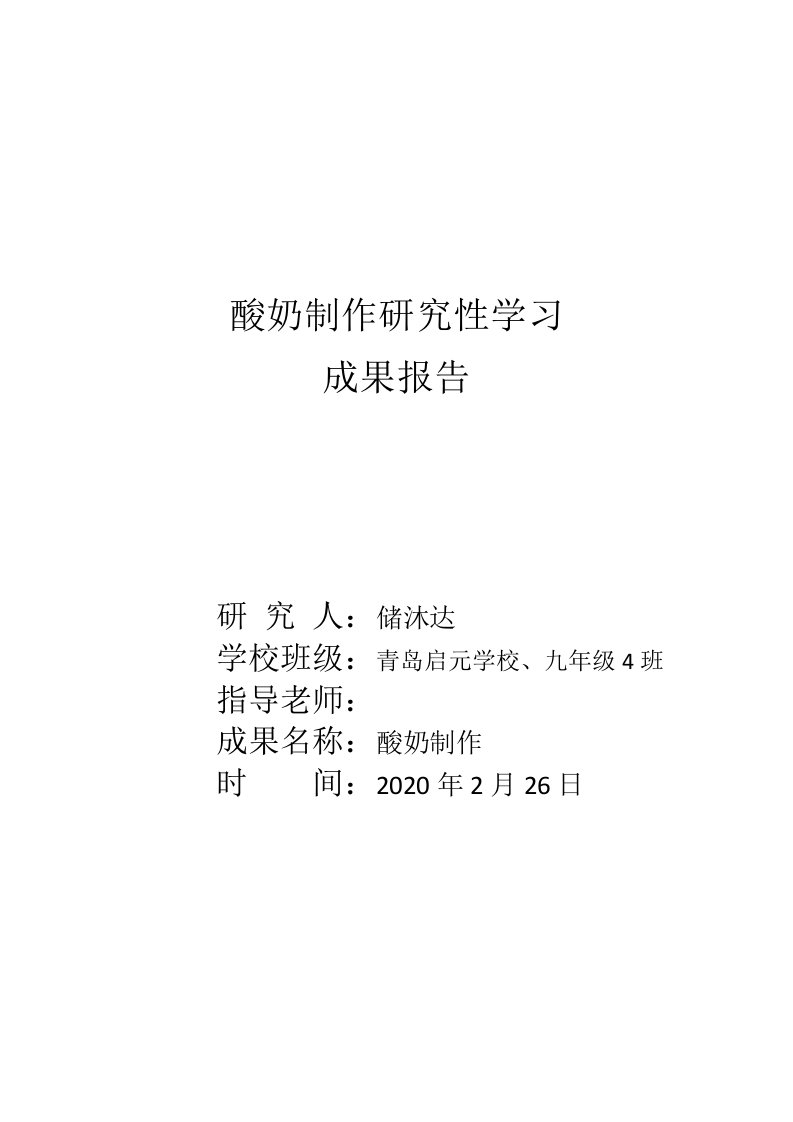 酸奶制作研究性学习

成果报告

研 究 人：储沐达

学校班级：青岛启元学校、九年级 4 班

指导老师：

成果名称：酸奶制作

时 间：2020 年 2 月 26 日